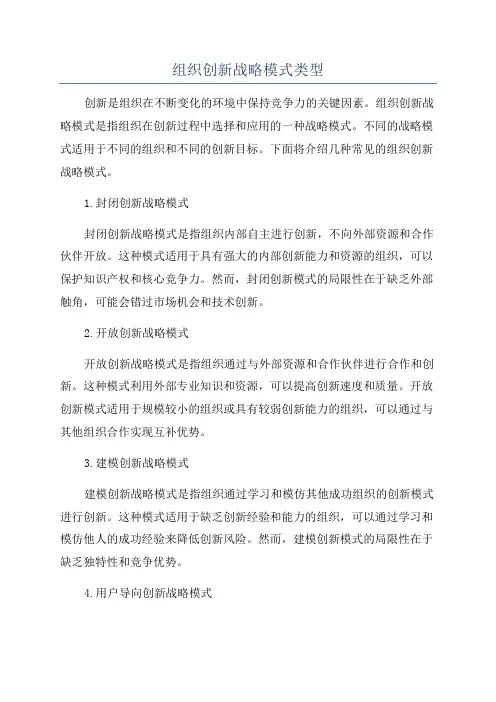 组织创新战略模式类型

创新是组织在不断变化的环境中保持竞争力的关键因素。组织创新战略模式是指组织在创新过程中选择和应用的一种战略模式。不同的战略模式适用于不同的组织和不同的创新目标。下面将介绍几种常见的组织创新战略模式。

1.封闭创新战略模式

封闭创新战略模式是指组织内部自主进行创新，不向外部资源和合作伙伴开放。这种模式适用于具有强大的内部创新能力和资源的组织，可以保护知识产权和核心竞争力。然而，封闭创新模式的局限性在于缺乏外部触角，可能会错过市场机会和技术创新。

2.开放创新战略模式

开放创新战略模式是指组织通过与外部资源和合作伙伴进行合作和创新。这种模式利用外部专业知识和资源，可以提高创新速度和质量。开放创新模式适用于规模较小的组织或具有较弱创新能力的组织，可以通过与其他组织合作实现互补优势。

3.建模创新战略模式

建模创新战略模式是指组织通过学习和模仿其他成功组织的创新模式进行创新。这种模式适用于缺乏创新经验和能力的组织，可以通过学习和模仿他人的成功经验来降低创新风险。然而，建模创新模式的局限性在于缺乏独特性和竞争优势。

4.用户导向创新战略模式